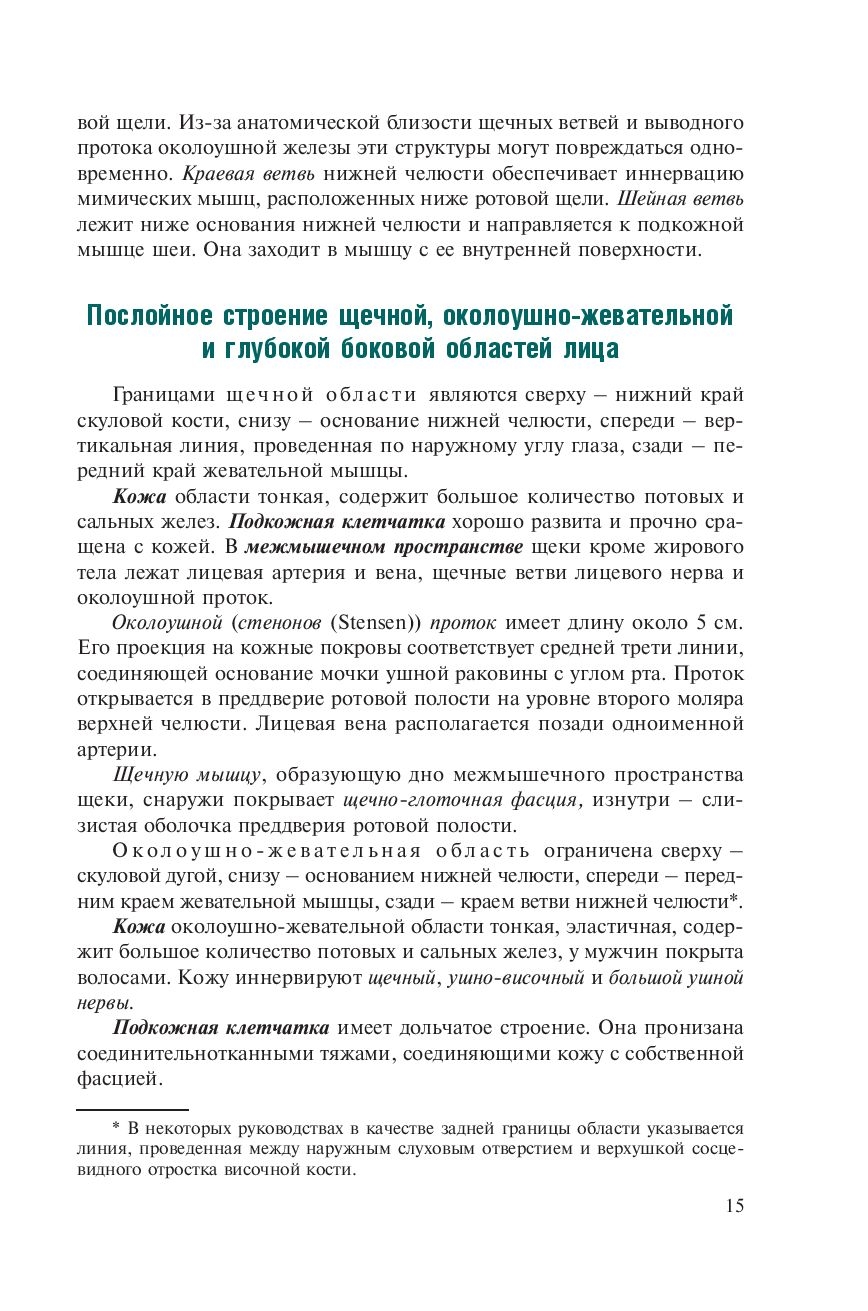 вой щели. Из-за анатомической близости щечных ветвей и выводного протока околоушной железы эти структуры могут повреждаться одновременно. Краевая ветвь нижней челюсти обеспечивает иннервацию мимических мышц, расположенных ниже ротовой щели. Шейная ветвь лежит ниже основания нижней челюсти и направляется к подкожной мышце шеи. Она заходит в мышцу с ее внутренней поверхности.

Послойное строение щечной, околоушно-жевательной и глубокой боковой областей лица

Границами щечной области являются сверху – нижний край скуловой кости, снизу – основание нижней челюсти, спереди – вертикальная линия, проведенная по наружному углу глаза, сзади – передний край жевательной мышцы.

Кожа области тонкая, содержит большое количество потовых и сальных желез. Подкожная клетчатка хорошо развита и прочно сращена с кожей. В межмышечном пространстве щеки кроме жирового тела лежат лицевая артерия и вена, щечные ветви лицевого нерва и околоушной проток.

Околоушной (стенонов (Stensen)) проток имеет длину около 5 см. Его проекция на кожные покровы соответствует средней трети линии, соединяющей основание мочки ушной раковины с углом рта. Проток открывается в преддверие ротовой полости на уровне второго моляра верхней челюсти. Лицевая вена располагается позади одноименной артерии.

Щечную мышцу, образующую дно межмышечного пространства щеки, снаружи покрывает щечно-глоточная фасция, изнутри – слизистая оболочка преддверия ротовой полости.

Околоушно-жевательная область ограничена сверху – скуловой дугой, снизу – основанием нижней челюсти, спереди – передним краем жевательной мышцы, сзади – краем ветви нижней челюсти*.

Кожа околоушно-жевательной области тонкая, эластичная, содержит большое количество потовых и сальных желез, у мужчин покрыта волосами. Кожу иннервируют щечный, ушно-височный и большой ушной нервы.

Подкожная клетчатка имеет дольчатое строение. Она пронизана соединительнотканными тяжами, соединяющими кожу с собственной фасцией.

* В некоторых руководствах в качестве задней границы области указывается линия, проведенная между наружным слуховым отверстием и верхушкой сосцевидного отростка височной кости.

15